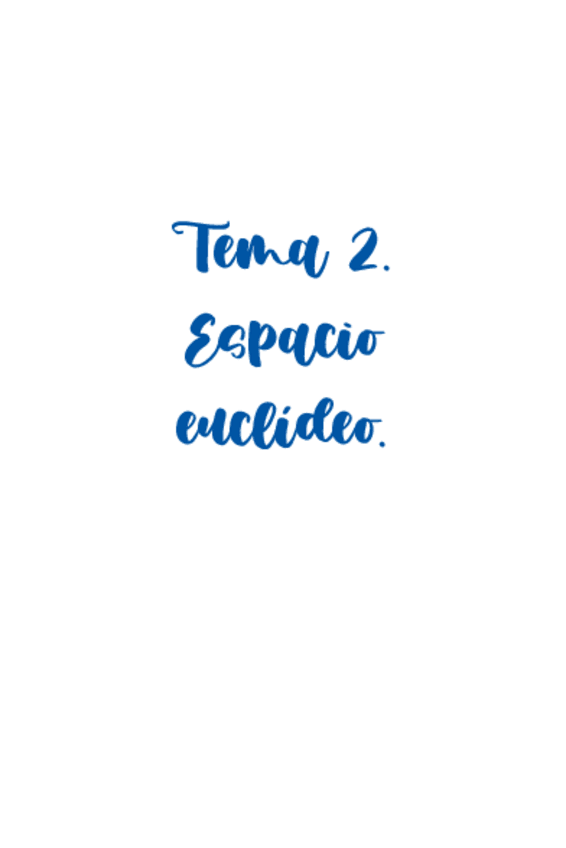 Tema 2.
Espacio euclídeo.